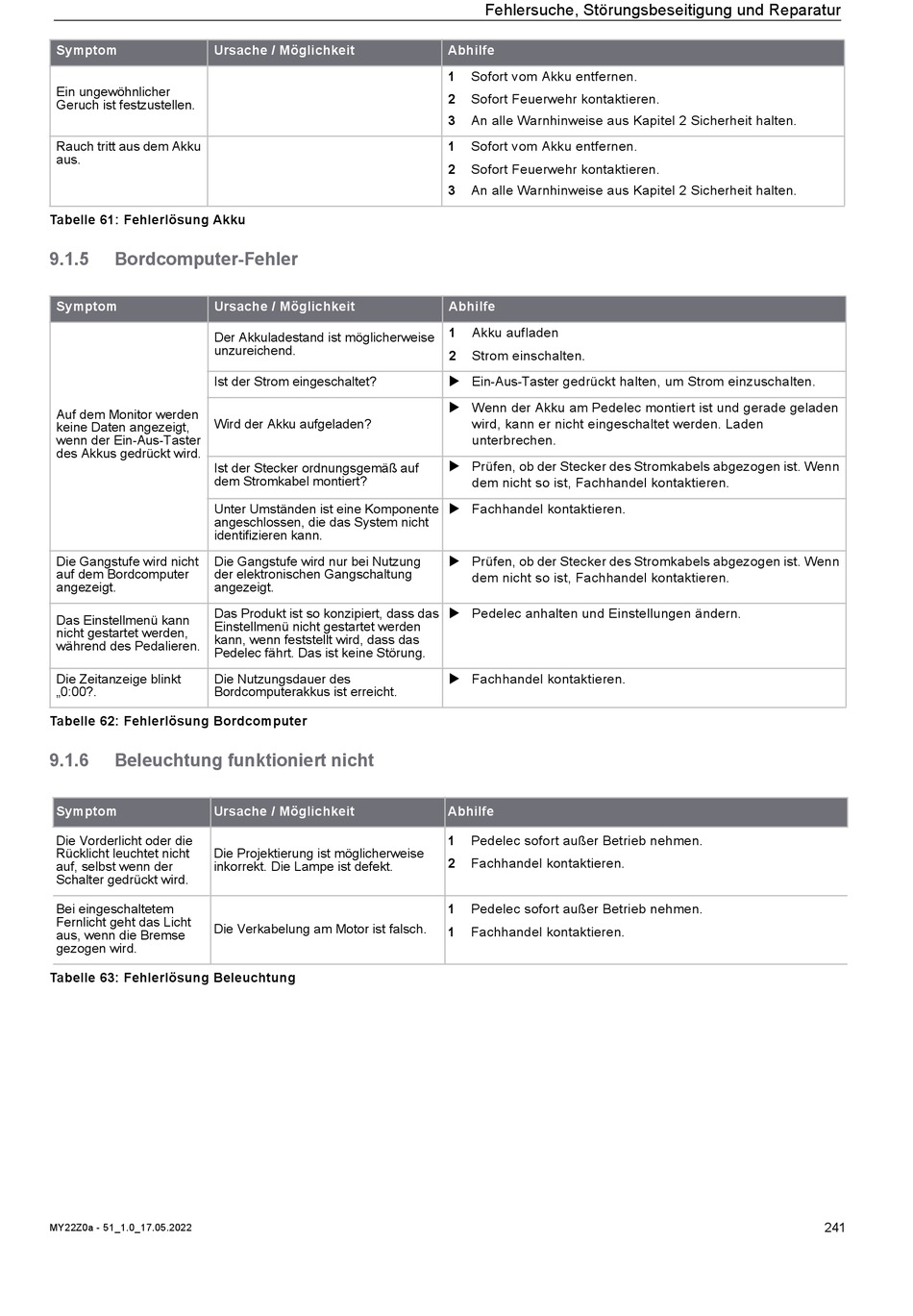 Fehlersuche, Störungsbeseitigung und Reparatur

| Symptom | Ursache / Möglichkeit | Abhilfe |
|---|---|---|
| Ein ungewöhnlicher Geruch ist festzustellen. | | 1 Sofort vom Akku entfernen. 2 Sofort Feuerwehr kontaktieren. 3 An alle Warnhinweise aus Kapitel 2 Sicherheit halten. |
| Rauch tritt aus dem Akku aus. | | 1 Sofort vom Akku entfernen. 2 Sofort Feuerwehr kontaktieren. 3 An alle Warnhinweise aus Kapitel 2 Sicherheit halten. |

Tabelle 61: Fehlerlösung Akku

9.1.5 Bordcomputer-Fehler

| Symptom | Ursache / Möglichkeit | Abhilfe |
|---|---|---|
| Auf dem Monitor werden keine Daten angezeigt, wenn der Ein-Aus-Taster des Akkus gedrückt wird. | Der Akkuladestand ist möglicherweise unzureichend. | 1 Akku aufladen 2 Strom einschalten. |
| | Ist der Strom eingeschaltet? | ▶ Ein-Aus-Taster gedrückt halten, um Strom einzuschalten. |
| | Wird der Akku aufgeladen? | ▶ Wenn der Akku am Pedelec montiert ist und gerade geladen wird, kann er nicht eingeschaltet werden. Laden unterbrechen. |
| | Ist der Stecker ordnungsgemäß auf dem Stromkabel montiert? | ▶ Prüfen, ob der Stecker des Stromkabels abgezogen ist. Wenn dem nicht so ist, Fachhandel kontaktieren. |
| | Unter Umständen ist eine Komponente angeschlossen, die das System nicht identifizieren kann. | ▶ Fachhandel kontaktieren. |
| Die Gangstufe wird nicht auf dem Bordcomputer angezeigt. | Die Gangstufe wird nur bei Nutzung der elektronischen Gangschaltung angezeigt. | ▶ Prüfen, ob der Stecker des Stromkabels abgezogen ist. Wenn dem nicht so ist, Fachhandel kontaktieren. |
| Das Einstellmenü kann nicht gestartet werden, während des Pedalieren. | Das Produkt ist so konzipiert, dass das Einstellmenü nicht gestartet werden kann, wenn feststellt wird, dass das Pedelec fährt. Das ist keine Störung. | ▶ Pedelec anhalten und Einstellungen ändern. |
| Die Zeitanzeige blinkt „0:00?. | Die Nutzungsdauer des Bordcomputerakkus ist erreicht. | ▶ Fachhandel kontaktieren. |

Tabelle 62: Fehlerlösung Bordcomputer

9.1.6 Beleuchtung funktioniert nicht

| Symptom | Ursache / Möglichkeit | Abhilfe |
|---|---|---|
| Die Vorderlicht oder die Rücklicht leuchtet nicht auf, selbst wenn der Schalter gedrückt wird. | Die Projektierung ist möglicherweise inkorrekt. Die Lampe ist defekt. | 1 Pedelec sofort außer Betrieb nehmen. 2 Fachhandel kontaktieren. |
| Bei eingeschaltetem Fernlicht geht das Licht aus, wenn die Bremse gezogen wird. | Die Verkabelung am Motor ist falsch. | 1 Pedelec sofort außer Betrieb nehmen. 1 Fachhandel kontaktieren. |

Tabelle 63: Fehlerlösung Beleuchtung

MY22Z0a - 51_1.0_17.05.2022 241